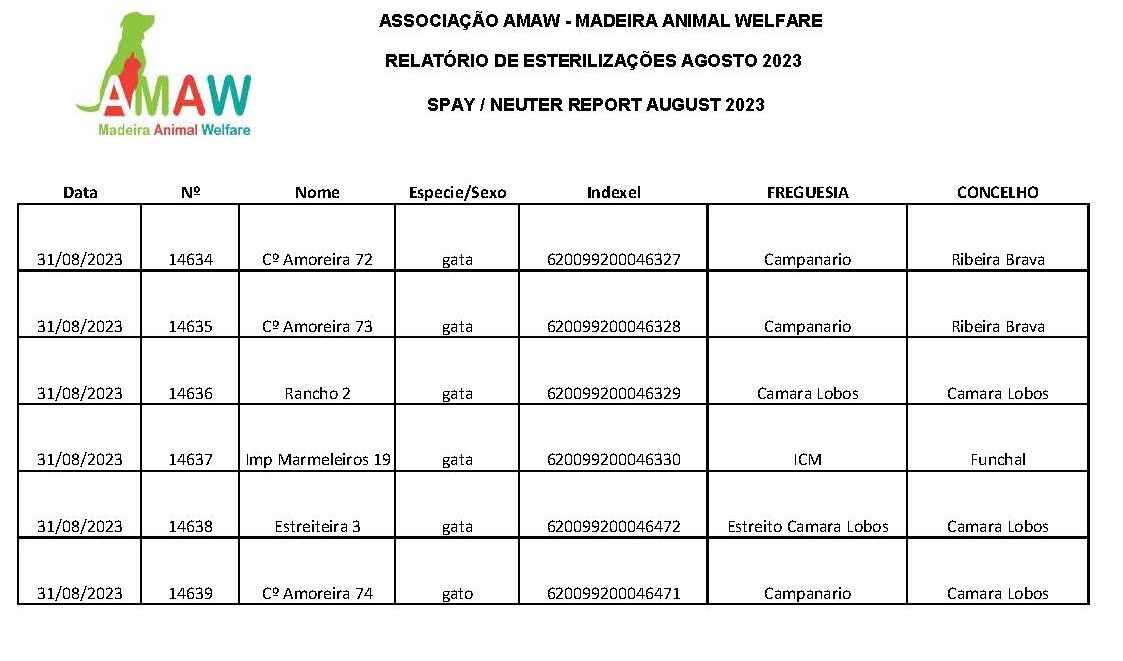 AMAW
Madeira Animal Welfare

ASSOCIAÇÃO AMAW - MADEIRA ANIMAL WELFARE

RELATÓRIO DE ESTERILIZAÇÕES AGOSTO 2023

SPAY / NEUTER REPORT AUGUST 2023

| Data | Nº | Nome | Especie/Sexo | Indexel | FREGUESIA | CONCELHO |
|---|---|---|---|---|---|---|
| 31/08/2023 | 14634 | Cº Amoreira 72 | gata | 620099200046327 | Campanario | Ribeira Brava |
| 31/08/2023 | 14635 | Cº Amoreira 73 | gata | 620099200046328 | Campanario | Ribeira Brava |
| 31/08/2023 | 14636 | Rancho 2 | gata | 620099200046329 | Camara Lobos | Camara Lobos |
| 31/08/2023 | 14637 | Imp Marmeleiros 19 | gata | 620099200046330 | ICM | Funchal |
| 31/08/2023 | 14638 | Estreiteira 3 | gata | 620099200046472 | Estreito Camara Lobos | Camara Lobos |
| 31/08/2023 | 14639 | Cº Amoreira 74 | gato | 620099200046471 | Campanario | Camara Lobos |